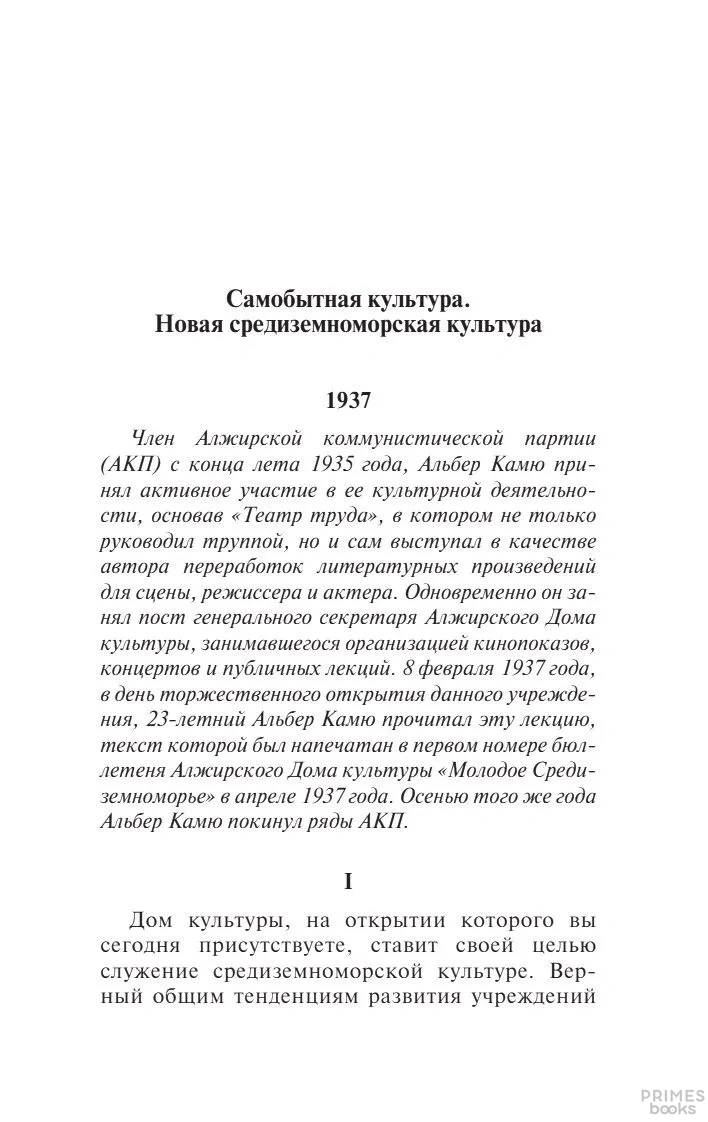 Самобытная культура.
Новая средиземноморская культура

1937

Член Алжирской коммунистической партии (АКП) с конца лета 1935 года, Альбер Камю принял активное участие в ее культурной деятельности, основав «Театр труда», в котором не только руководил труппой, но и сам выступал в качестве автора переработок литературных произведений для сцены, режиссера и актера. Одновременно он занял пост генерального секретаря Алжирского Дома культуры, занимавшегося организацией кинопоказов, концертов и публичных лекций. 8 февраля 1937 года, в день торжественного открытия данного учреждения, 23-летний Альбер Камю прочитал эту лекцию, текст которой был напечатан в первом номере бюллетеня Алжирского Дома культуры «Молодое Средиземноморье» в апреле 1937 года. Осенью того же года Альбер Камю покинул ряды АКП.

I

Дом культуры, на открытии которого вы сегодня присутствуете, ставит своей целью служение средиземноморской культуре. Верный общим тенденциям развития учреждений

PRIMES
books